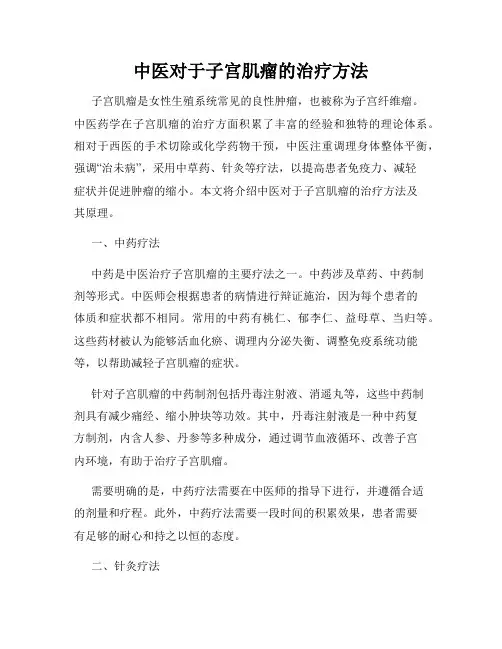 中医对于子宫肌瘤的治疗方法

子宫肌瘤是女性生殖系统常见的良性肿瘤，也被称为子宫纤维瘤。中医药学在子宫肌瘤的治疗方面积累了丰富的经验和独特的理论体系。相对于西医的手术切除或化学药物干预，中医注重调理身体整体平衡，强调“治未病”，采用中草药、针灸等疗法，以提高患者免疫力、减轻症状并促进肿瘤的缩小。本文将介绍中医对于子宫肌瘤的治疗方法及其原理。

一、中药疗法

中药是中医治疗子宫肌瘤的主要疗法之一。中药涉及草药、中药制剂等形式。中医师会根据患者的病情进行辩证施治，因为每个患者的体质和症状都不相同。常用的中药有桃仁、郁李仁、益母草、当归等。这些药材被认为能够活血化瘀、调理内分泌失衡、调整免疫系统功能等，以帮助减轻子宫肌瘤的症状。

针对子宫肌瘤的中药制剂包括丹毒注射液、消遥丸等，这些中药制剂具有减少痛经、缩小肿块等功效。其中，丹毒注射液是一种中药复方制剂，内含人参、丹参等多种成分，通过调节血液循环、改善子宫内环境，有助于治疗子宫肌瘤。

需要明确的是，中药疗法需要在中医师的指导下进行，并遵循合适的剂量和疗程。此外，中药疗法需要一段时间的积累效果，患者需要有足够的耐心和持之以恒的态度。

二、针灸疗法